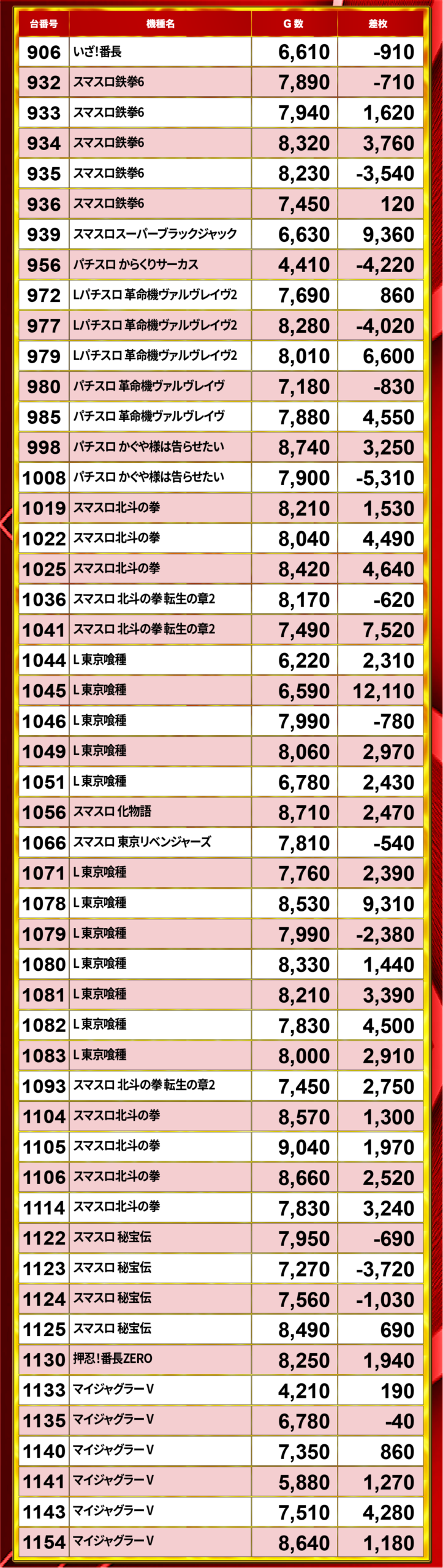 | 台番号 | 機種名 | G数 | 差枚 |
|---|---|---|---|
| 906 | いざ!番長 | 6,610 | -910 |
| 932 | スマスロ鉄拳6 | 7,890 | -710 |
| 933 | スマスロ鉄拳6 | 7,940 | 1,620 |
| 934 | スマスロ鉄拳6 | 8,320 | 3,760 |
| 935 | スマスロ鉄拳6 | 8,230 | -3,540 |
| 936 | スマスロ鉄拳6 | 7,450 | 120 |
| 939 | スマスロスーパーブラックジャック | 6,630 | 9,360 |
| 956 | パチスロ からくりサーカス | 4,410 | -4,220 |
| 972 | Lパチスロ 革命機ヴァルヴレイヴ2 | 7,690 | 860 |
| 977 | Lパチスロ 革命機ヴァルヴレイヴ2 | 8,280 | -4,020 |
| 979 | Lパチスロ 革命機ヴァルヴレイヴ2 | 8,010 | 6,600 |
| 980 | パチスロ 革命機ヴァルヴレイヴ | 7,180 | -830 |
| 985 | パチスロ 革命機ヴァルヴレイヴ | 7,880 | 4,550 |
| 998 | パチスロ かぐや様は告らせたい | 8,740 | 3,250 |
| 1008 | パチスロ かぐや様は告らせたい | 7,900 | -5,310 |
| 1019 | スマスロ北斗の拳 | 8,210 | 1,530 |
| 1022 | スマスロ北斗の拳 | 8,040 | 4,490 |
| 1025 | スマスロ北斗の拳 | 8,420 | 4,640 |
| 1036 | スマスロ 北斗の拳 転生の章2 | 8,170 | -620 |
| 1041 | スマスロ 北斗の拳 転生の章2 | 7,490 | 7,520 |
| 1044 | L東京喰種 | 6,220 | 2,310 |
| 1045 | L東京喰種 | 6,590 | 12,110 |
| 1046 | L東京喰種 | 7,990 | -780 |
| 1049 | L東京喰種 | 8,060 | 2,970 |
| 1051 | L東京喰種 | 6,780 | 2,430 |
| 1056 | スマスロ 化物語 | 8,710 | 2,470 |
| 1066 | スマスロ 東京リベンジャーズ | 7,810 | -540 |
| 1071 | L東京喰種 | 7,760 | 2,390 |
| 1078 | L東京喰種 | 8,530 | 9,310 |
| 1079 | L東京喰種 | 7,990 | -2,380 |
| 1080 | L東京喰種 | 8,330 | 1,440 |
| 1081 | L東京喰種 | 8,210 | 3,390 |
| 1082 | L東京喰種 | 7,830 | 4,500 |
| 1083 | L東京喰種 | 8,000 | 2,910 |
| 1093 | スマスロ 北斗の拳 転生の章2 | 7,450 | 2,750 |
| 1104 | スマスロ北斗の拳 | 8,570 | 1,300 |
| 1105 | スマスロ北斗の拳 | 9,040 | 1,970 |
| 1106 | スマスロ北斗の拳 | 8,660 | 2,520 |
| 1114 | スマスロ北斗の拳 | 7,830 | 3,240 |
| 1122 | スマスロ 秘宝伝 | 7,950 | -690 |
| 1123 | スマスロ 秘宝伝 | 7,270 | -3,720 |
| 1124 | スマスロ 秘宝伝 | 7,560 | -1,030 |
| 1125 | スマスロ 秘宝伝 | 8,490 | 690 |
| 1130 | 押忍!番長ZERO | 8,250 | 1,940 |
| 1133 | マイジャグラーV | 4,210 | 190 |
| 1135 | マイジャグラーV | 6,780 | -40 |
| 1140 | マイジャグラーV | 7,350 | 860 |
| 1141 | マイジャグラーV | 5,880 | 1,270 |
| 1143 | マイジャグラーV | 7,510 | 4,280 |
| 1154 | マイジャグラーV | 8,640 | 1,180 |